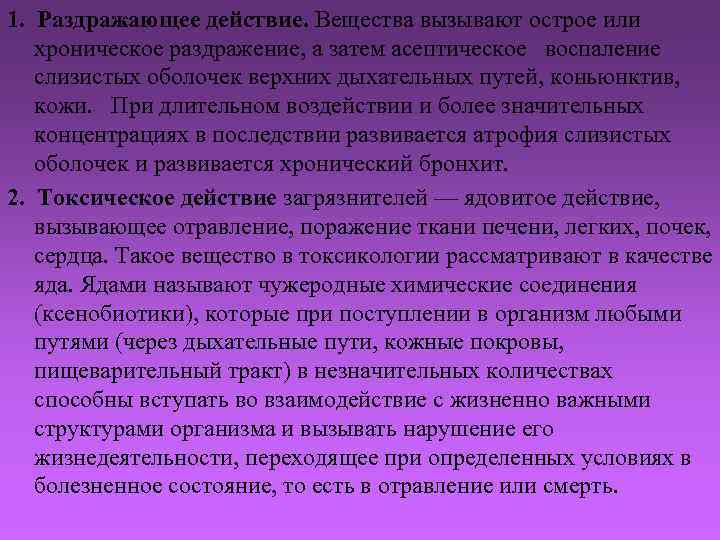 1. Раздражающее действие. Вещества вызывают острое или хроническое раздражение, а затем асептическое воспаление слизистых оболочек верхних дыхательных путей, коньюнктив, кожи. При длительном воздействии и более значительных концентрациях в последствии развивается атрофия слизистых оболочек и развивается хронический бронхит.

2. Токсическое действие загрязнителей — ядовитое действие, вызывающее отравление, поражение ткани печени, легких, почек, сердца. Такое вещество в токсикологии рассматривают в качестве яда. Ядами называют чужеродные химические соединения (ксенобиотики), которые при поступлении в организм любыми путями (через дыхательные пути, кожные покровы, пищеварительный тракт) в незначительных количествах способны вступать во взаимодействие с жизненно важными структурами организма и вызывать нарушение его жизнедеятельности, переходящее при определенных условиях в болезненное состояние, то есть в отравление или смерть.